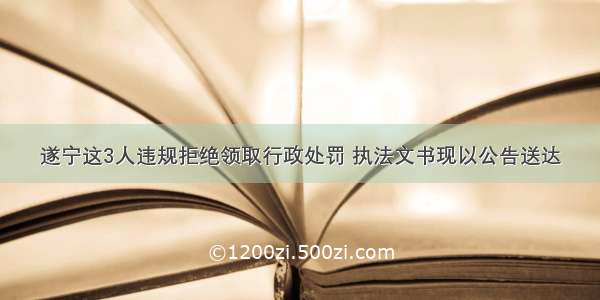 遂宁这3人违规拒绝领取行政处罚 执法文书现以公告送达

©1200zi.500zi.com